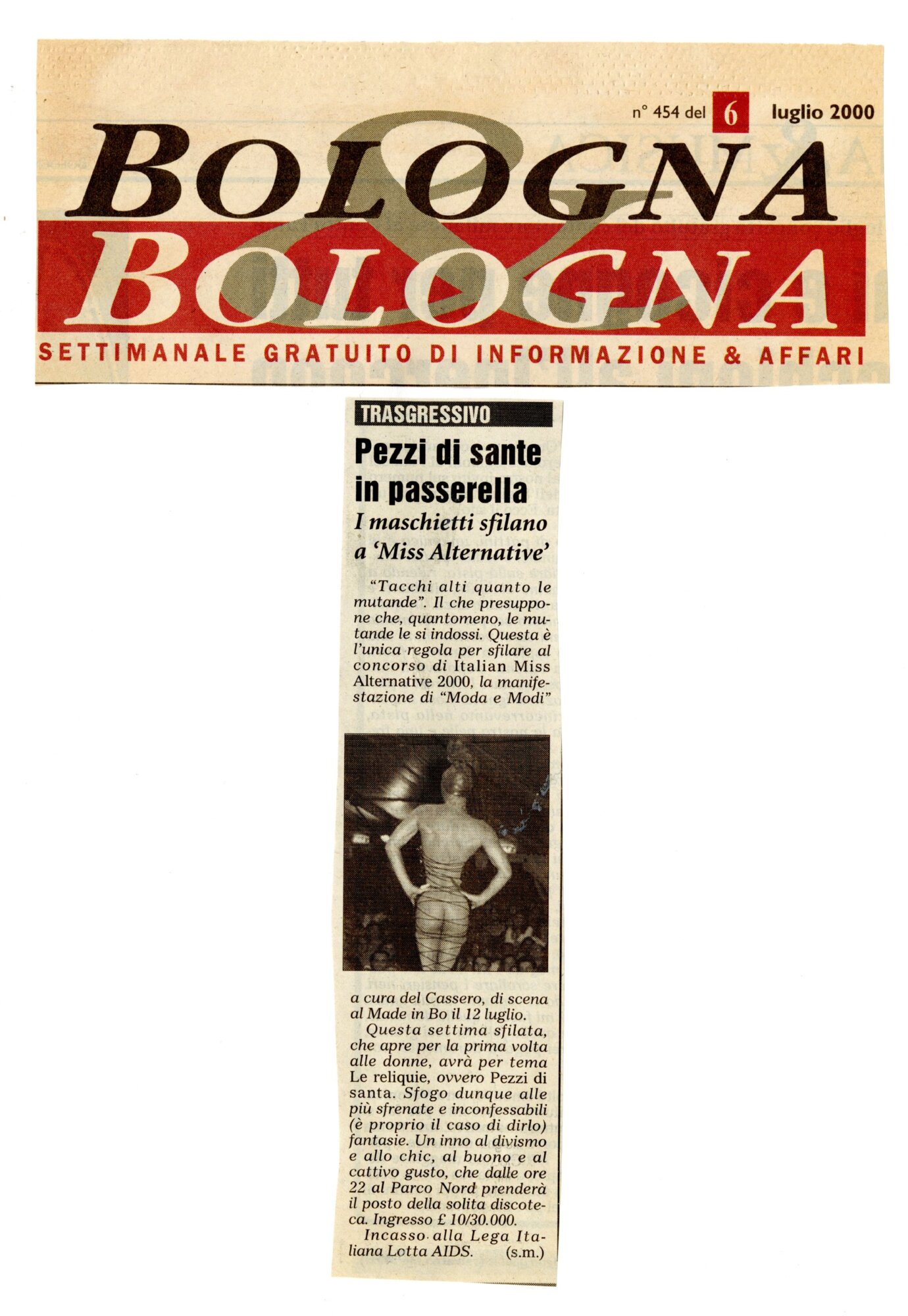 n° 454 del 6 luglio 2000

BOLOGNA & BOLOGNA

SETTIMANALE GRATUITO DI INFORMAZIONE & AFFARI

TRASGRESSIVO

Pezzi di sante in passerella

I maschietti sfilano a 'Miss Alternative'

"Tacchi alti quanto le mutande". Il che presuppone che, quantomeno, le mutande le si indossi. Questa è l'unica regola per sfilare al concorso di Italian Miss Alternative 2000, la manifestazione di "Moda e Modi" a cura del Cassero, di scena al Made in Bo il 12 luglio.

Questa settima sfilata, che apre per la prima volta alle donne, avrà per tema Le reliquie, ovvero Pezzi di santa. Sfogo dunque alle più sfrenate e inconfessabili (è proprio il caso di dirlo) fantasie. Un inno al divismo e allo chic, al buono e al cattivo gusto, che dalle ore 22 al Parco Nord prenderà il posto della solita discoteca. Ingresso £ 10/30.000.

Incasso alla Lega Italiana Lotta AIDS. (s.m.)